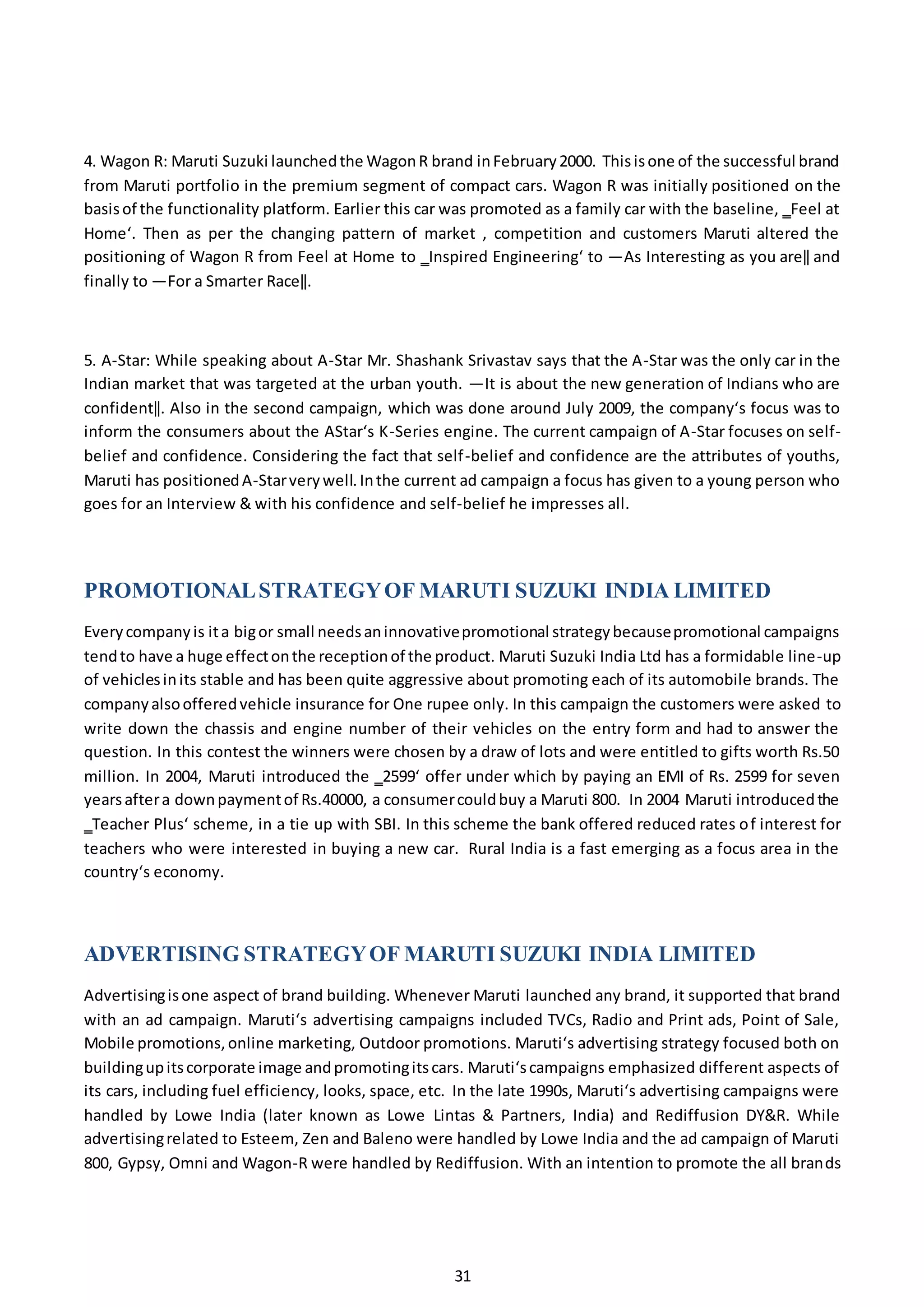 4. Wagon R: Maruti Suzuki launched the Wagon R brand in February 2000. This is one of the successful brand from Maruti portfolio in the premium segment of compact cars. Wagon R was initially positioned on the basis of the functionality platform. Earlier this car was promoted as a family car with the baseline, ‗Feel at Home‘. Then as per the changing pattern of market , competition and customers Maruti altered the positioning of Wagon R from Feel at Home to ‗Inspired Engineering‘ to ―As Interesting as you are‖ and finally to ―For a Smarter Race‖.

5. A-Star: While speaking about A-Star Mr. Shashank Srivastav says that the A-Star was the only car in the Indian market that was targeted at the urban youth. ―It is about the new generation of Indians who are confident‖. Also in the second campaign, which was done around July 2009, the company‘s focus was to inform the consumers about the AStar‘s K-Series engine. The current campaign of A-Star focuses on self-belief and confidence. Considering the fact that self-belief and confidence are the attributes of youths, Maruti has positioned A-Star very well. In the current ad campaign a focus has given to a young person who goes for an Interview & with his confidence and self-belief he impresses all.

PROMOTIONAL STRATEGY OF MARUTI SUZUKI INDIA LIMITED

Every company is it a big or small needs an innovative promotional strategy because promotional campaigns tend to have a huge effect on the reception of the product. Maruti Suzuki India Ltd has a formidable line-up of vehicles in its stable and has been quite aggressive about promoting each of its automobile brands. The company also offered vehicle insurance for One rupee only. In this campaign the customers were asked to write down the chassis and engine number of their vehicles on the entry form and had to answer the question. In this contest the winners were chosen by a draw of lots and were entitled to gifts worth Rs.50 million. In 2004, Maruti introduced the ‗2599‘ offer under which by paying an EMI of Rs. 2599 for seven years after a down payment of Rs.40000, a consumer could buy a Maruti 800. In 2004 Maruti introduced the ‗Teacher Plus‘ scheme, in a tie up with SBI. In this scheme the bank offered reduced rates of interest for teachers who were interested in buying a new car. Rural India is a fast emerging as a focus area in the country‘s economy.

ADVERTISING STRATEGY OF MARUTI SUZUKI INDIA LIMITED

Advertising is one aspect of brand building. Whenever Maruti launched any brand, it supported that brand with an ad campaign. Maruti‘s advertising campaigns included TVCs, Radio and Print ads, Point of Sale, Mobile promotions, online marketing, Outdoor promotions. Maruti‘s advertising strategy focused both on building up its corporate image and promoting its cars. Maruti‘s campaigns emphasized different aspects of its cars, including fuel efficiency, looks, space, etc. In the late 1990s, Maruti‘s advertising campaigns were handled by Lowe India (later known as Lowe Lintas & Partners, India) and Rediffusion DY&R. While advertising related to Esteem, Zen and Baleno were handled by Lowe India and the ad campaign of Maruti 800, Gypsy, Omni and Wagon-R were handled by Rediffusion. With an intention to promote the all brands

31